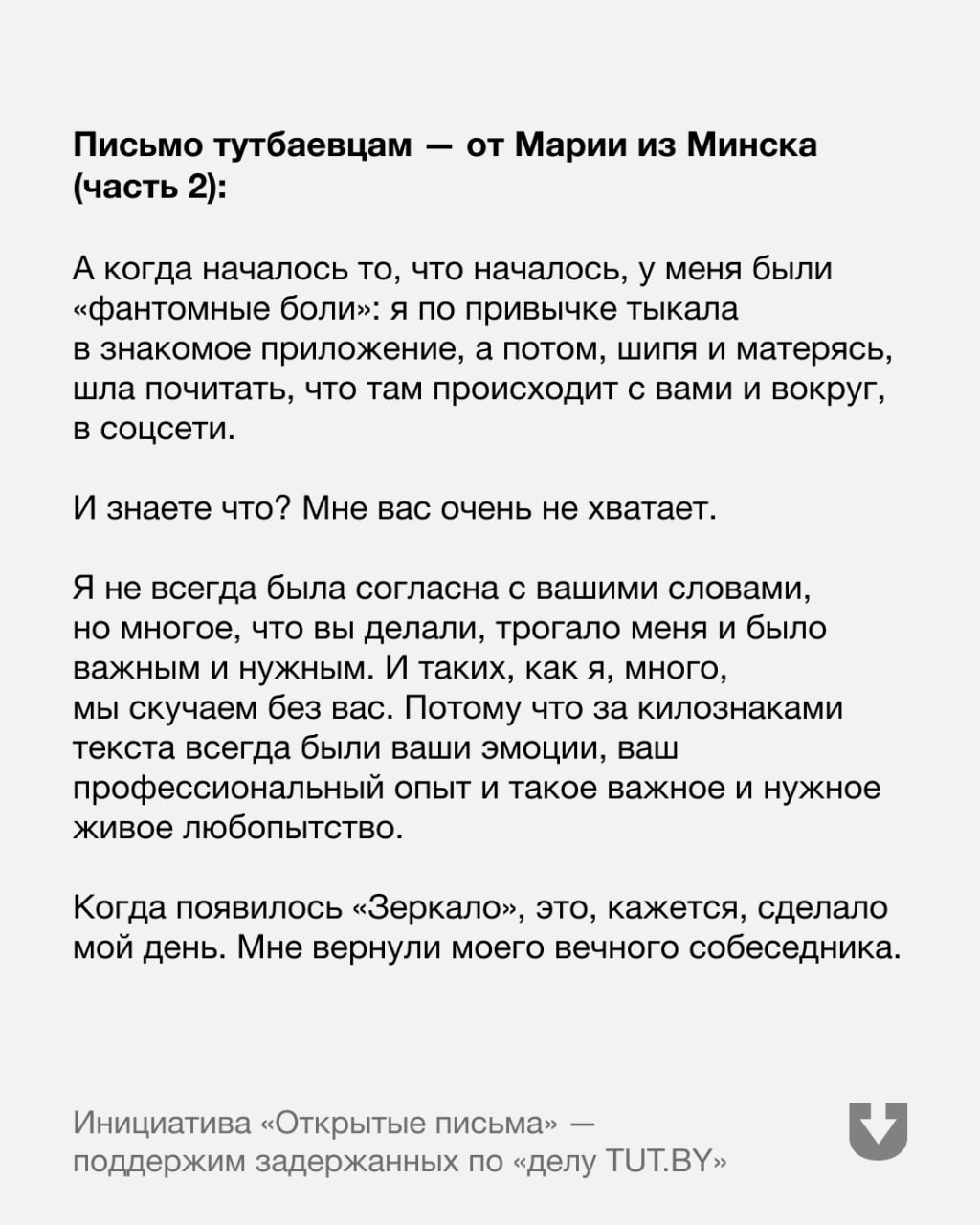 Письмо тутбаевцам — от Марии из Минска (часть 2):

А когда началось то, что началось, у меня были «фантомные боли»: я по привычке тыкала в знакомое приложение, а потом, шипя и матерясь, шла почитать, что там происходит с вами и вокруг, в соцсети.

И знаете что? Мне вас очень не хватает.

Я не всегда была согласна с вашими словами, но многое, что вы делали, трогало меня и было важным и нужным. И таких, как я, много, мы скучаем без вас. Потому что за килознаками текста всегда были ваши эмоции, ваш профессиональный опыт и такое важное и нужное живое любопытство.

Когда появилось «Зеркало», это, кажется, сделало мой день. Мне вернули моего вечного собеседника.

Инициатива «Открытые письма» — поддержим задержанных по «делу TUT.BY»